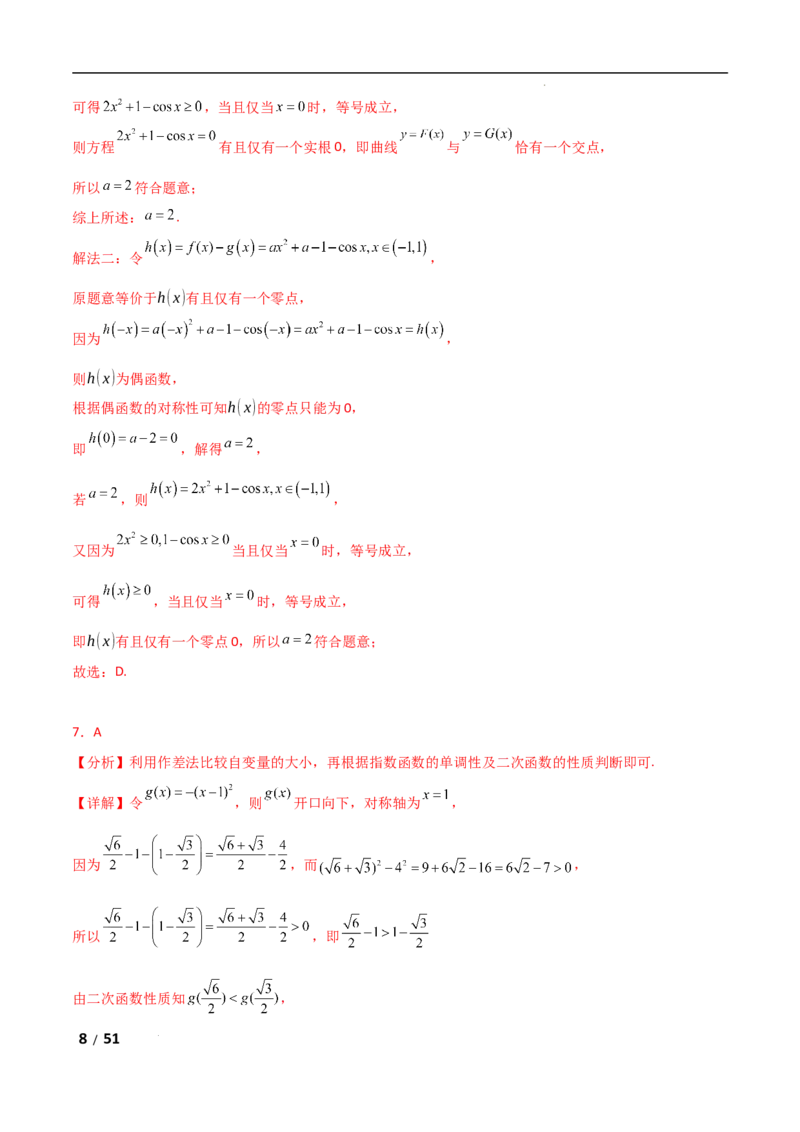 可得$2x^2+1-\cos x\geq 0$，当且仅当$x=0$时，等号成立，

则方程$2x^2+1-\cos x=0$有且仅有一个实根0，即曲线$y=F(x)$与$y=G(x)$恰有一个交点，

所以$a=2$符合题意；

综上所述：$a=2$.

解法二：令$h(x)=f(x)-g(x)=ax^2+a-1-\cos x,x\in(-1,1)$，

原题意等价于$h(x)$有且仅有一个零点，

因为$h(-x)=a(-x)^2+a-1-\cos(-x)=ax^2+a-1-\cos x=h(x)$，

则$h(x)$为偶函数，

根据偶函数的对称性可知$h(x)$的零点只能为0，

即$h(0)=a-2=0$，解得$a=2$，

若$a=2$，则$h(x)=2x^2+1-\cos x,x\in(-1,1)$，

又因为$2x^2\geq 0,1-\cos x\geq 0$当且仅当$x=0$时，等号成立，

可得$h(x)\geq 0$，当且仅当$x=0$时，等号成立，

即$h(x)$有且仅有一个零点0，所以$a=2$符合题意；

故选：D.

7．A

【分析】利用作差法比较自变量的大小，再根据指数函数的单调性及二次函数的性质判断即可.

【详解】令$g(x)=-(x-1)^2$，则$g(x)$开口向下，对称轴为$x=1$，

因为$\frac{\sqrt{6}}{2}-1-\left(1-\frac{\sqrt{3}}{2}\right)=\frac{\sqrt{6}+\sqrt{3}}{2}-\frac{4}{2}$，而$(\sqrt{6}+\sqrt{3})^2-4^2=9+6\sqrt{2}-16=6\sqrt{2}-7>0$，

所以$\frac{\sqrt{6}}{2}-1-\left(1-\frac{\sqrt{3}}{2}\right)=\frac{\sqrt{6}+\sqrt{3}}{2}-\frac{4}{2}>0$，即$\frac{\sqrt{6}}{2}-1>1-\frac{\sqrt{3}}{2}$

由二次函数性质知$g(\frac{\sqrt{6}}{2})<g(\frac{\sqrt{3}}{2})$，

8 / 51